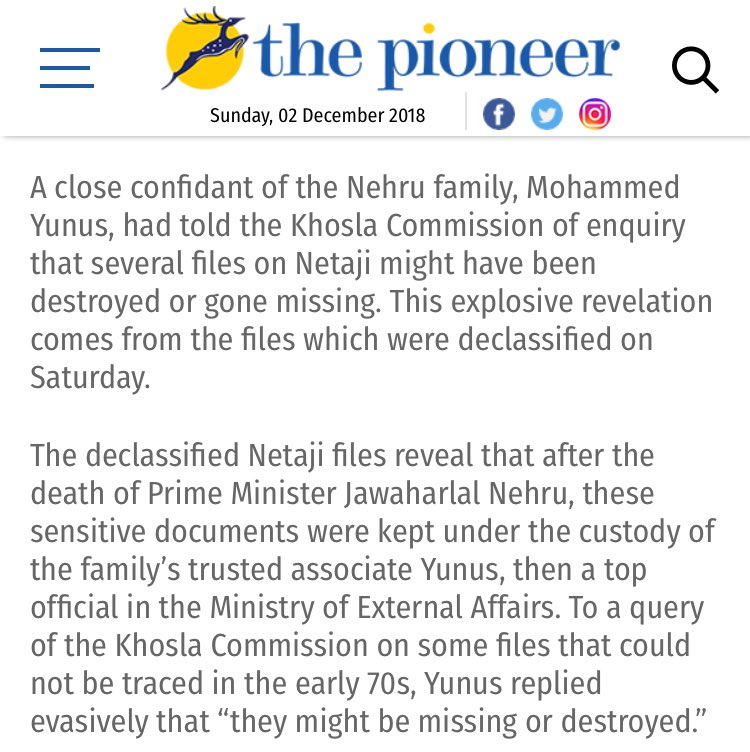 the pioneer

Sunday, 02 December 2018

A close confidant of the Nehru family, Mohammed Yunus, had told the Khosla Commission of enquiry that several files on Netaji might have been destroyed or gone missing. This explosive revelation comes from the files which were declassified on Saturday.

The declassified Netaji files reveal that after the death of Prime Minister Jawaharlal Nehru, these sensitive documents were kept under the custody of the family's trusted associate Yunus, then a top official in the Ministry of External Affairs. To a query of the Khosla Commission on some files that could not be traced in the early 70s, Yunus replied evasively that "they might be missing or destroyed."